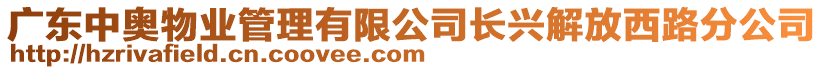 广东中奥物业管理有限公司长兴解放西路分公司
http://hzrivafield.cn.coovee.com